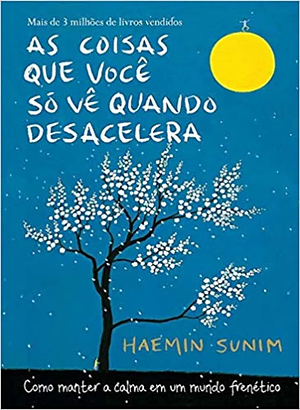 Mais de 3 milhões de livros vendidos

AS COISAS QUE VOCÊ SÓ VÊ QUANDO DESACELERA

HAEMIN SUNIM

Como manter a calma em um mundo frenético